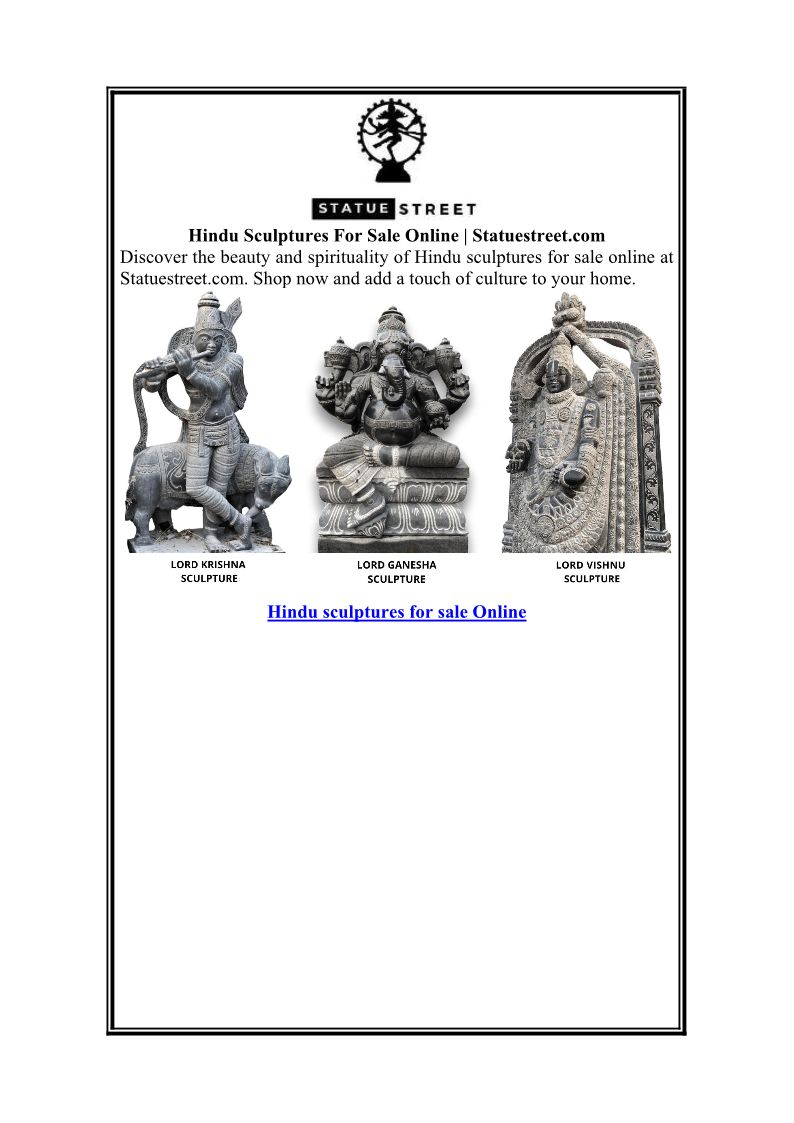 STATUE STREET

Hindu Sculptures For Sale Online | Statuestreet.com

Discover the beauty and spirituality of Hindu sculptures for sale online at Statuestreet.com. Shop now and add a touch of culture to your home.

LORD KRISHNA
SCULPTURE

LORD GANESHA
SCULPTURE

LORD VISHNU
SCULPTURE

Hindu sculptures for sale Online